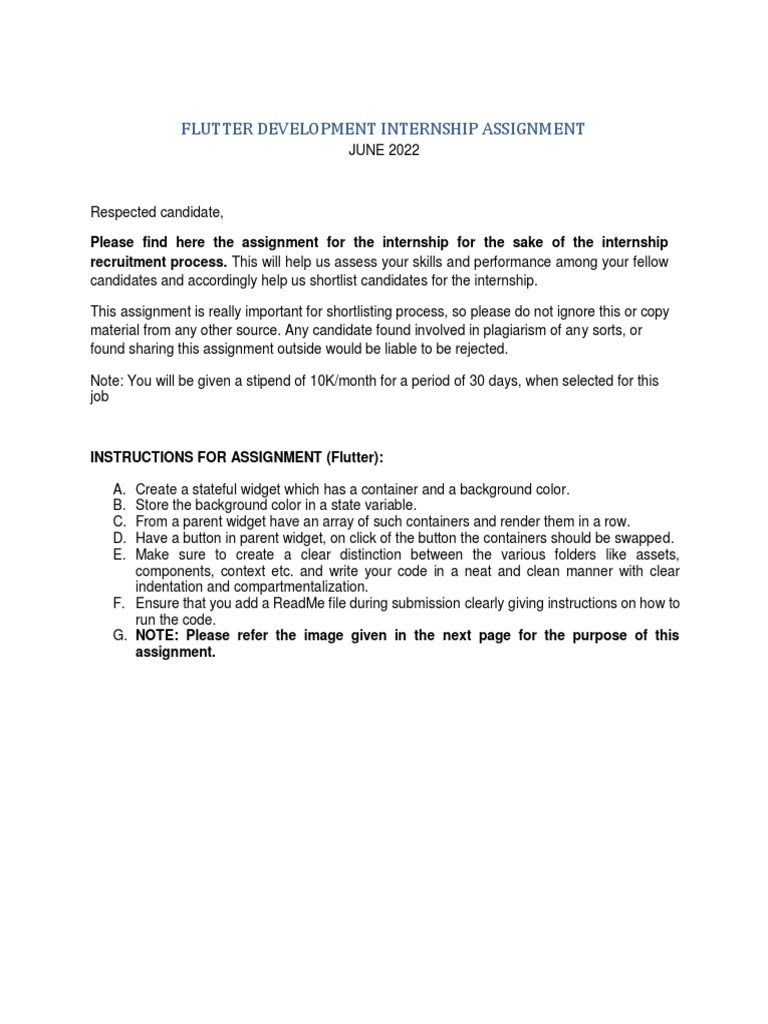 FLUTTER DEVELOPMENT INTERNSHIP ASSIGNMENT
JUNE 2022

Respected candidate,

Please find here the assignment for the internship for the sake of the internship recruitment process. This will help us assess your skills and performance among your fellow candidates and accordingly help us shortlist candidates for the internship.

This assignment is really important for shortlisting process, so please do not ignore this or copy material from any other source. Any candidate found involved in plagiarism of any sorts, or found sharing this assignment outside would be liable to be rejected.

Note: You will be given a stipend of 10K/month for a period of 30 days, when selected for this job

INSTRUCTIONS FOR ASSIGNMENT (Flutter):

A. Create a stateful widget which has a container and a background color.
B. Store the background color in a state variable.
C. From a parent widget have an array of such containers and render them in a row.
D. Have a button in parent widget, on click of the button the containers should be swapped.
E. Make sure to create a clear distinction between the various folders like assets, components, context etc. and write your code in a neat and clean manner with clear indentation and compartmentalization.
F. Ensure that you add a ReadMe file during submission clearly giving instructions on how to run the code.
G. NOTE: Please refer the image given in the next page for the purpose of this assignment.